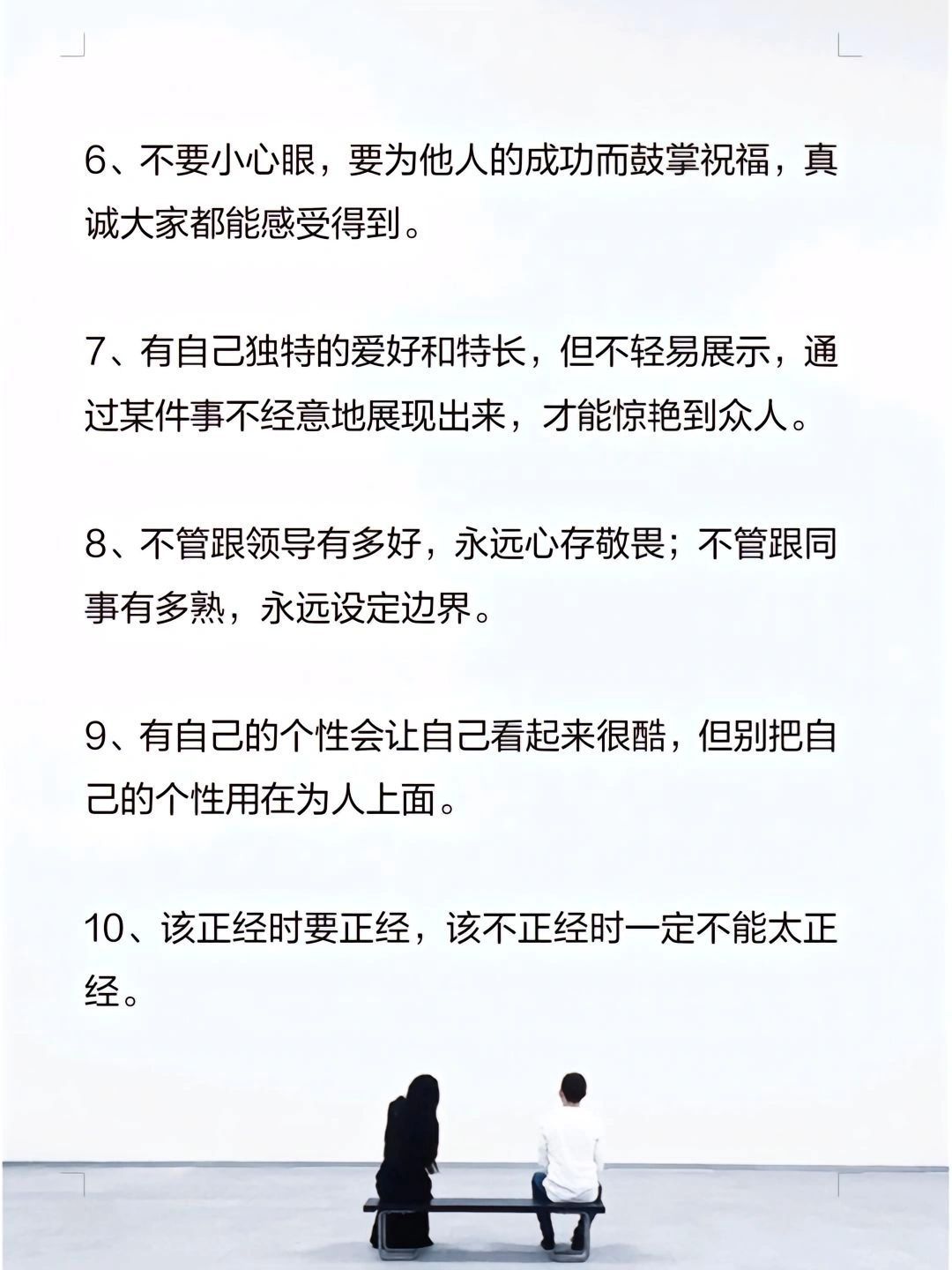 6、不要小心眼，要为他人的成功而鼓掌祝福，真诚大家都能感受得到。

7、有自己独特的爱好和特长，但不轻易展示，通过某件事不经意地展现出来，才能惊艳到众人。

8、不管跟领导有多好，永远心存敬畏；不管跟同事有多熟，永远设定边界。

9、有自己的个性会让自己看起来很酷，但别把自己的个性用在为人上面。

10、该正经时要正经，该不正经时一定不能太正经。